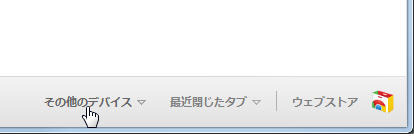 その他のデバイス 最近閉じたタブ ウェブストア